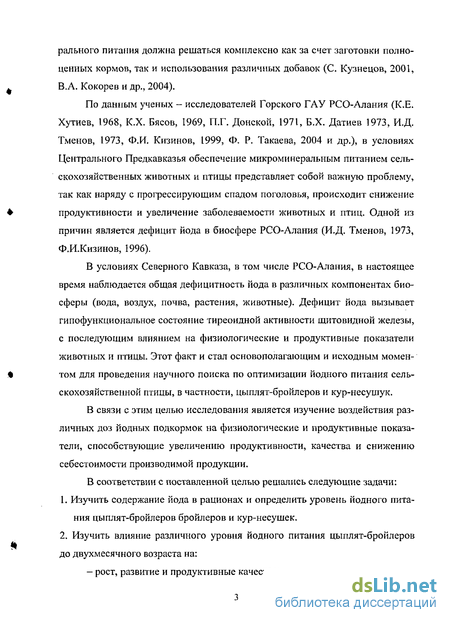 рального питания должна решаться комплексно как за счет заготовки полноценных кормов, так и использования различных добавок (С. Кузнецов, 2001, В.А. Кокорев и др., 2004).

По данным ученых – исследователей Горского ГАУ РСО-Алания (К.Е. Хутиев, 1968, К.Х. Бясов, 1969, П.Г. Донской, 1971, Б.Х. Датиев 1973, И.Д. Тменов, 1973, Ф.И. Кизинов, 1999, Ф. Р. Такаева, 2004 и др.), в условиях Центрального Предкавказья обеспечение микроминеральным питанием сельскохозяйственных животных и птицы представляет собой важную проблему, так как наряду с прогрессирующим спадом поголовья, происходит снижение продуктивности и увеличение заболеваемости животных и птиц. Одной из причин является дефицит йода в биосфере РСО-Алания (И.Д. Тменов, 1973, Ф.И.Кизинов, 1996).

В условиях Северного Кавказа, в том числе РСО-Алания, в настоящее время наблюдается общая дефицитность йода в различных компонентах биосферы (вода, воздух, почва, растения, животные). Дефицит йода вызывает гипофункциональное состояние тиреоидной активности щитовидной железы, с последующим влиянием на физиологические и продуктивные показатели животных и птицы. Этот факт и стал основополагающим и исходным моментом для проведения научного поиска по оптимизации йодного питания сельскохозяйственной птицы, в частности, цыплят-бройлеров и кур-несушук.

В связи с этим целью исследования является изучение воздействия различных доз йодных подкормок на физиологические и продуктивные показатели, способствующие увеличению продуктивности, качества и снижению себестоимости производимой продукции.

В соответствии с поставленной целью решались следующие задачи:

1. Изучить содержание йода в рационах и определить уровень йодного питания цыплят-бройлеров бройлеров и кур-несушек.

2. Изучить влияние различного уровня йодного питания цыплят-бройлеров до двухмесячного возраста на:

– рост, развитие и продуктивные качес

3

dsLib.net
библиотека диссертаций